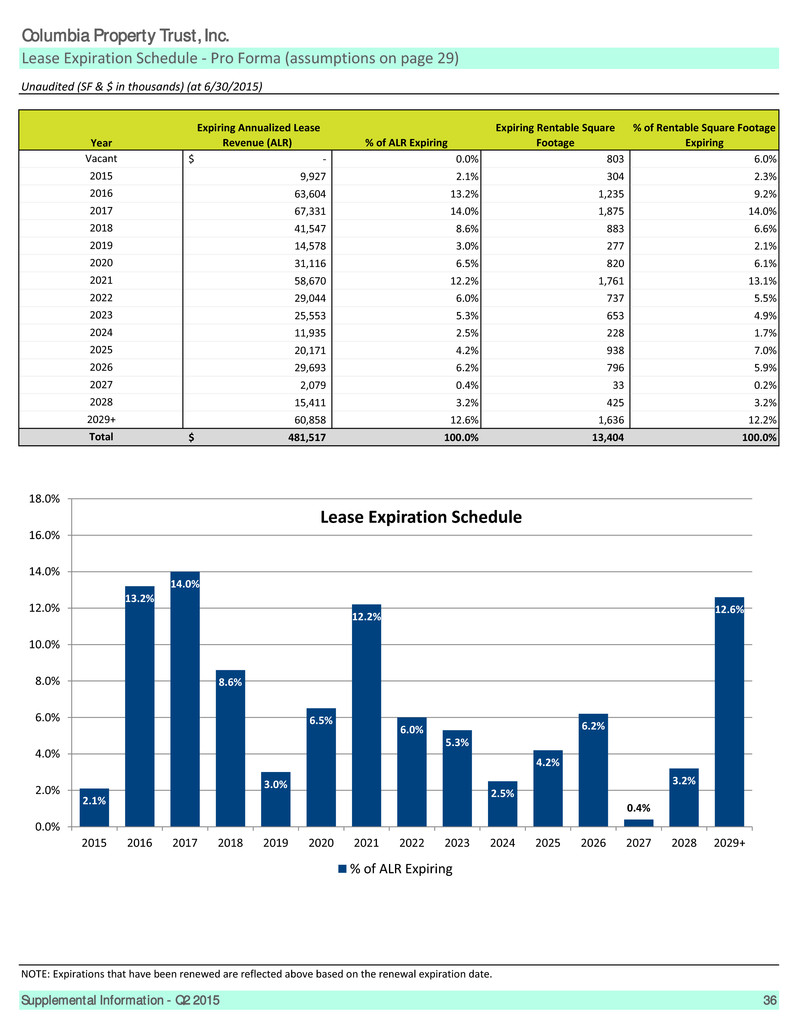 Columbia Property Trust, Inc.

Lease Expiration Schedule - Pro Forma (assumptions on page 29)

Unaudited (SF & $ in thousands) (at 6/30/2015)

| Year | Expiring Annualized Lease Revenue (ALR) | % of ALR Expiring | Expiring Rentable Square Footage | % of Rentable Square Footage Expiring |
|---|---|---|---|---|
| Vacant | $ - | 0.0% | 803 | 6.0% |
| 2015 | 9,927 | 2.1% | 304 | 2.3% |
| 2016 | 63,604 | 13.2% | 1,235 | 9.2% |
| 2017 | 67,331 | 14.0% | 1,875 | 14.0% |
| 2018 | 41,547 | 8.6% | 883 | 6.6% |
| 2019 | 14,578 | 3.0% | 277 | 2.1% |
| 2020 | 31,116 | 6.5% | 820 | 6.1% |
| 2021 | 58,670 | 12.2% | 1,761 | 13.1% |
| 2022 | 29,044 | 6.0% | 737 | 5.5% |
| 2023 | 25,553 | 5.3% | 653 | 4.9% |
| 2024 | 11,935 | 2.5% | 228 | 1.7% |
| 2025 | 20,171 | 4.2% | 938 | 7.0% |
| 2026 | 29,693 | 6.2% | 796 | 5.9% |
| 2027 | 2,079 | 0.4% | 33 | 0.2% |
| 2028 | 15,411 | 3.2% | 425 | 3.2% |
| 2029+ | 60,858 | 12.6% | 1,636 | 12.2% |
| Total | $ 481,517 | 100.0% | 13,404 | 100.0% |

Lease Expiration Schedule

18.0%
16.0%
14.0%
12.0%
10.0%
8.0%
6.0%
4.0%
2.0%
0.0%

2.1% 13.2% 14.0% 8.6% 3.0% 6.5% 12.2% 6.0% 5.3% 2.5% 4.2% 6.2% 0.4% 3.2% 12.6%

2015 2016 2017 2018 2019 2020 2021 2022 2023 2024 2025 2026 2027 2028 2029+

% of ALR Expiring

NOTE: Expirations that have been renewed are reflected above based on the renewal expiration date.

Supplemental Information - Q2 2015 36